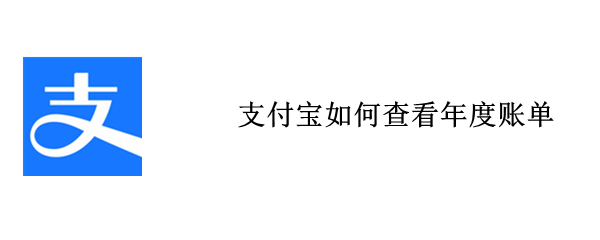 支

支付宝如何查看年度账单